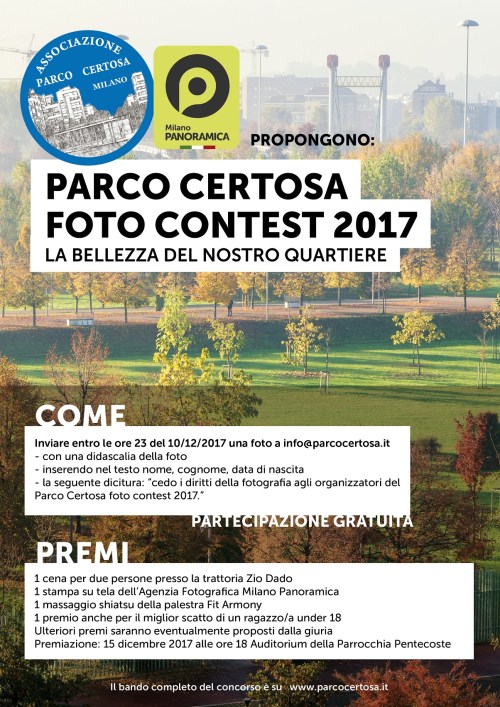 ASSOCIAZIONE
PARCO CERTOSA
MILANO

Milano
PANORAMICA

PROPONGONO:

PARCO CERTOSA
FOTO CONTEST 2017
LA BELLEZZA DEL NOSTRO QUARTIERE

COME

Inviare entro le ore 23 del 10/12/2017 una foto a info@parcocertosa.it
- con una didascalia della foto
- inserendo nel testo nome, cognome, data di nascita
- la seguente dicitura: "cedo i diritti della fotografia agli organizzatori del Parco Certosa foto contest 2017."

PARTECIPAZIONE GRATUITA

PREMI

1 cena per due persone presso la trattoria Zio Dado
1 stampa su tela dell'Agenzia Fotografica Milano Panoramica
1 massaggio shiatsu della palestra Fit Armony
1 premio anche per il miglior scatto di un ragazzo/a under 18
Ulteriori premi saranno eventualmente proposti dalla giuria
Premiazione: 15 dicembre 2017 alle ore 18 Auditorium della Parrocchia Pentecoste

Il bando completo del concorso è su www.parcocertosa.it